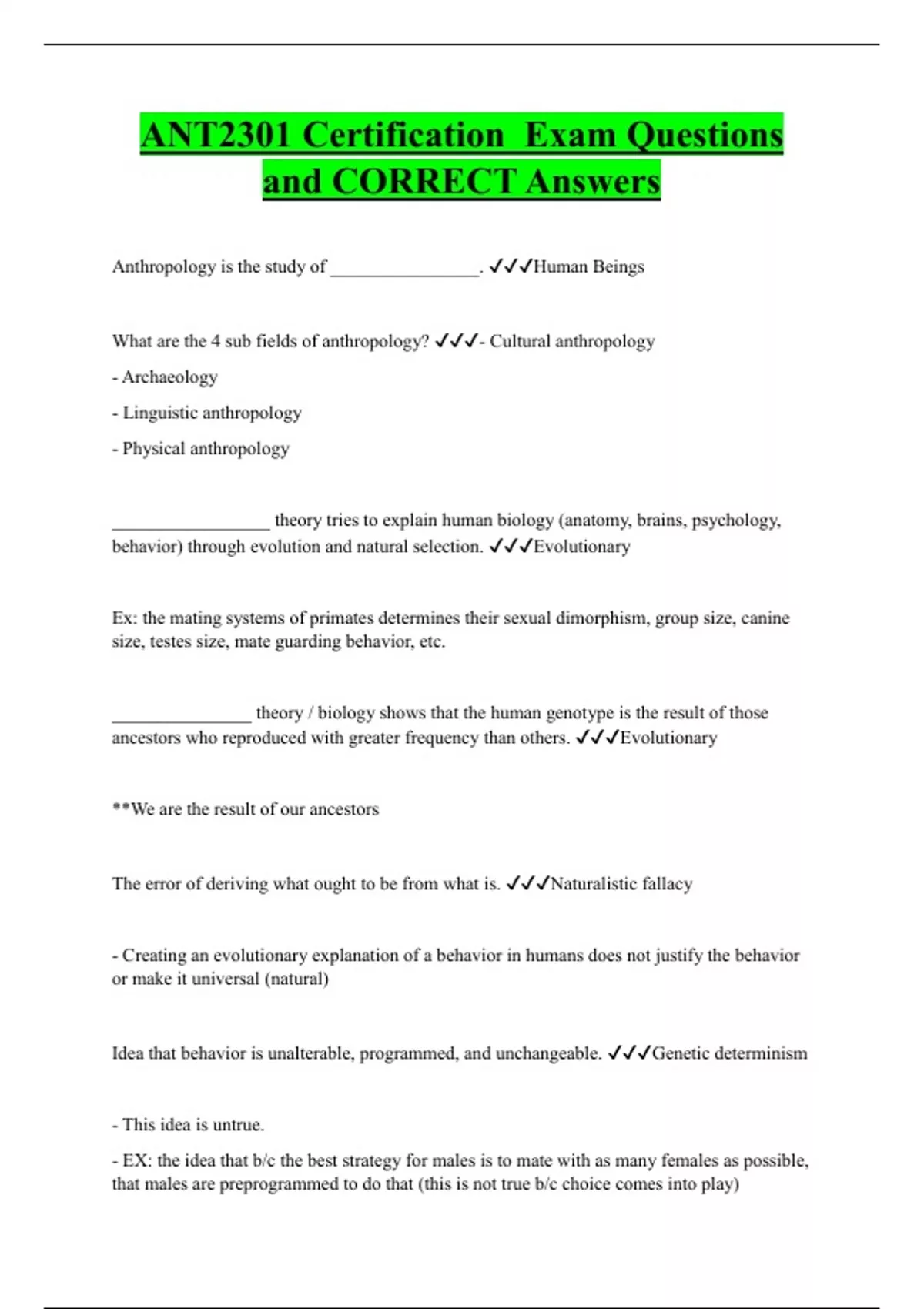 ANT2301 Certification Exam Questions and CORRECT Answers

Anthropology is the study of ________________. ✓✓✓Human Beings

What are the 4 sub fields of anthropology? ✓✓✓- Cultural anthropology

- Archaeology

- Linguistic anthropology

- Physical anthropology

_________________ theory tries to explain human biology (anatomy, brains, psychology, behavior) through evolution and natural selection. ✓✓✓Evolutionary

Ex: the mating systems of primates determines their sexual dimorphism, group size, canine size, testes size, mate guarding behavior, etc.

_______________ theory / biology shows that the human genotype is the result of those ancestors who reproduced with greater frequency than others. ✓✓✓Evolutionary

**We are the result of our ancestors

The error of deriving what ought to be from what is. ✓✓✓Naturalistic fallacy

- Creating an evolutionary explanation of a behavior in humans does not justify the behavior or make it universal (natural)

Idea that behavior is unalterable, programmed, and unchangeable. ✓✓✓Genetic determinism

- This idea is untrue.

- EX: the idea that b/c the best strategy for males is to mate with as many females as possible, that males are preprogrammed to do that (this is not true b/c choice comes into play)